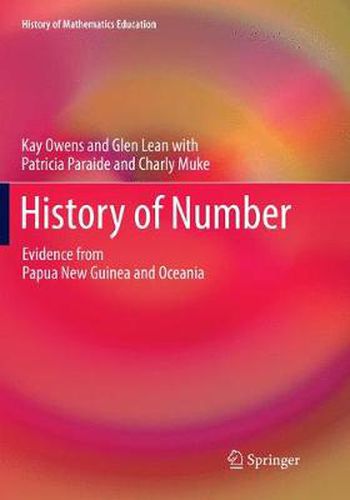 History of Mathematics Education

Kay Owens and Glen Lean with Patricia Paraide and Charly Muke

History of Number

Evidence from Papua New Guinea and Oceania

Springer